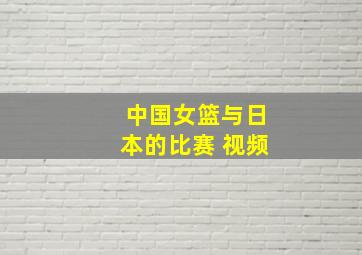 中国女篮与日本的比赛 视频